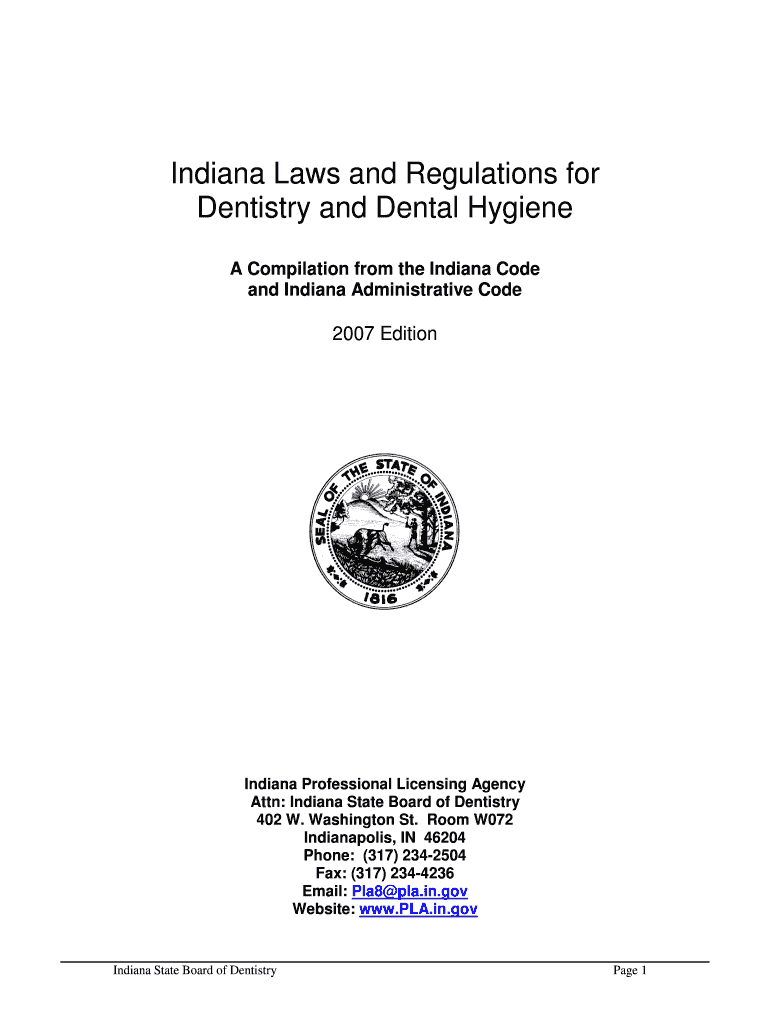 Indiana Laws and Regulations for Dentistry and Dental Hygiene

A Compilation from the Indiana Code
and Indiana Administrative Code

2007 Edition

SEAL OF THE STATE OF INDIANA
1816

Indiana Professional Licensing Agency
Attn: Indiana State Board of Dentistry
402 W. Washington St. Room W072
Indianapolis, IN 46204
Phone: (317) 234-2504
Fax: (317) 234-4236
Email: Pla8@pla.in.gov
Website: www.PLA.in.gov

Indiana State Board of Dentistry

Page 1